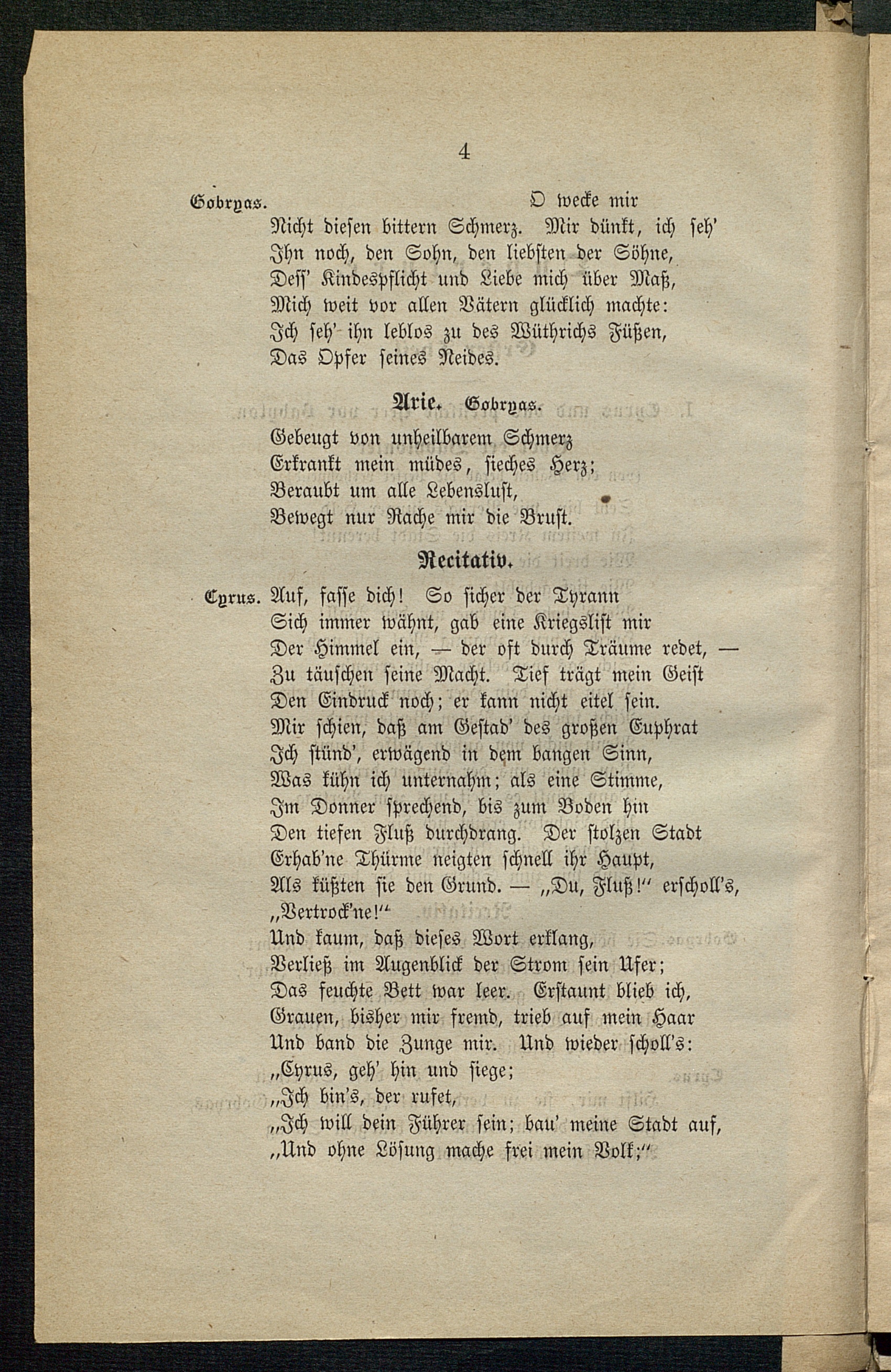 4

Gobryas. O wecke mir
Nicht diesen bittern Schmerz. Mir dünkt, ich seh'
Ihn noch, den Sohn, den liebsten der Söhne,
Dess' Kindespflicht und Liebe mich über Maß,
Mich weit vor allen Vätern glücklich machte:
Ich seh' ihn leblos zu des Wüthrichs Füßen,
Das Opfer seines Neides.

Arie. Gobryas.

Gebeugt von unheilbarem Schmerz
Erkrankt mein müdes, sieches Herz;
Beraubt um alle Lebenslust,
Bewegt nur Rache mir die Brust.

Recitativ.

Cyrus. Auf, fasse dich! So sicher der Tyrann
Sich immer wähnt, gab eine Kriegslist mir
Der Himmel ein, — der oft durch Träume redet, —
Zu täuschen seine Macht. Tief trägt mein Geist
Den Eindruck noch; er kann nicht eitel sein.
Mir schien, daß am Gestad' des großen Euphrat
Ich stünd', erwägend in dem bangen Sinn,
Was kühn ich unternahm; als eine Stimme,
Im Donner sprechend, bis zum Boden hin
Den tiefen Fluß durchdrang. Der stolzen Stadt
Erhab'ne Thürme neigten schnell ihr Haupt,
Als küßten sie den Grund. — „Du, Fluß!" erscholl's,
„Vertrock'ne!"
Und kaum, daß dieses Wort erklang,
Verließ im Augenblick der Strom sein Ufer;
Das feuchte Bett war leer. Erstaunt blieb ich,
Grauen, bisher mir fremd, trieb auf mein Haar
Und band die Zunge mir. Und wieder scholl's:
„Cyrus, geh' hin und siege;
„Ich bin's, der rufet,
„Ich will dein Führer sein; bau' meine Stadt auf,
„Und ohne Lösung mache frei mein Volk;"